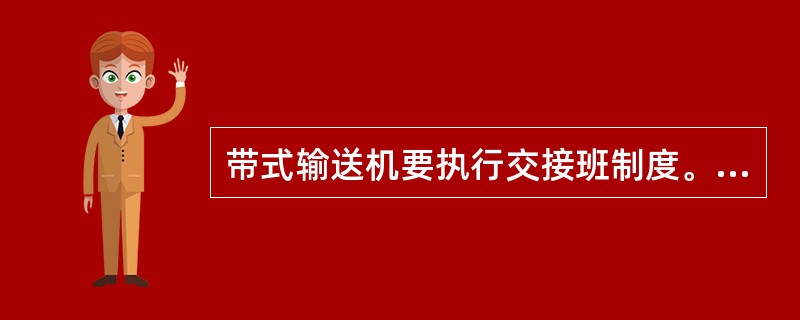 带式输送机要执行交接班制度。...